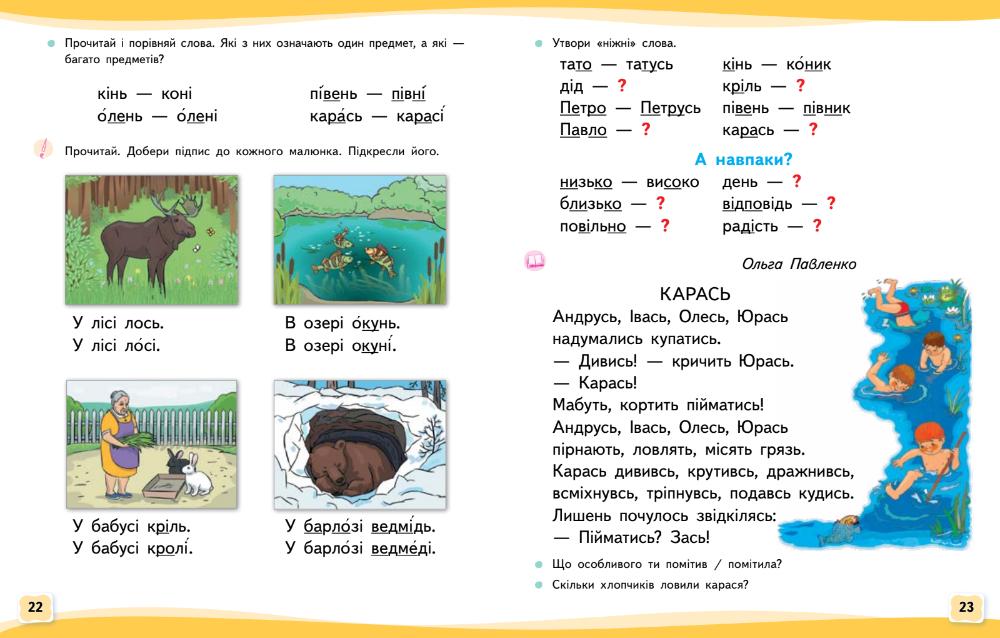 Прочитай і порівняй слова. Які з них означають один предмет, а які — багато предметів?

кінь — коні
о́лень — о́лені

пі́вень — півні́
кара́сь — карасі́

Прочитай. Добери підпис до кожного малюнка. Підкресли його.

У лісі лось.
У лісі ло́сі.

В озері о́кунь.
В озері окуні́.

У бабусі кріль.
У бабусі кролі́.

У барло́зі ведмі́дь.
У барло́зі ведме́ді.

22

Утвори «ніжні» слова.

тато — татусь
дід — ?
Петро — Петрусь
Павло — ?

кінь — ко́ник
кріль — ?
півень — півник
карась — ?

А навпаки?

низько — високо
близько — ?
повільно — ?

день — ?
відповідь — ?
радість — ?

Ольга Павленко

КАРАСЬ

Андрусь, Івась, Олесь, Юрась
надумались купатись.
— Дивись! — кричить Юрась.
— Карась!
Мабуть, кортить пійматись!
Андрусь, Івась, Олесь, Юрась
пірнають, ловлять, місять грязь.
Карась дививсь, крутивсь, дражнивсь,
всміхнувсь, тріпнувсь, подавсь кудись.
Лишень почулось звідкілясь:
— Пійматись? Зась!

Що особливого ти помітив / помітила?
Скільки хлопчиків ловили карася?

23